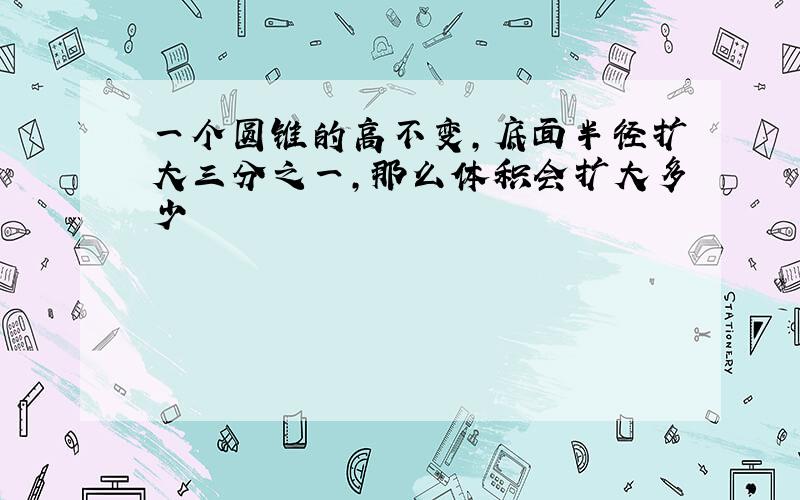 一个圆锥的高不变，底面半径扩大三分之一，那么体积会扩大多少

STATIONERY